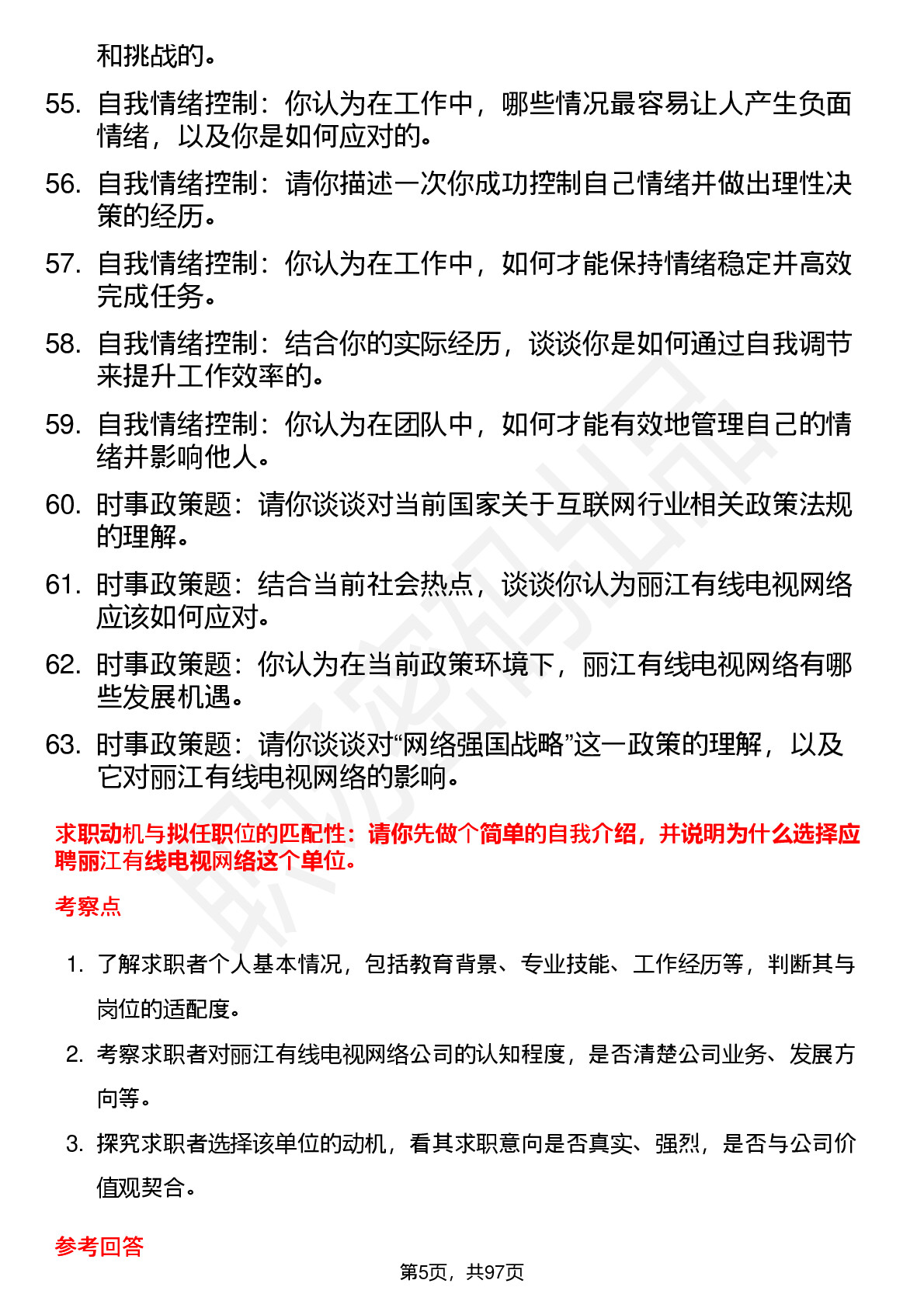 和挑战的。

55. 自我情绪控制：你认为在工作中，哪些情况最容易让人产生负面情绪，以及你是如何应对的。

56. 自我情绪控制：请你描述一次你成功控制自己情绪并做出理性决策的经历。

57. 自我情绪控制：你认为在工作中，如何才能保持情绪稳定并高效完成任务。

58. 自我情绪控制：结合你的实际经历，谈谈你是如何通过自我调节来提升工作效率的。

59. 自我情绪控制：你认为在团队中，如何才能有效地管理自己的情绪并影响他人。

60. 时事政策题：请你谈谈对当前国家关于互联网行业相关政策法规的理解。

61. 时事政策题：结合当前社会热点，谈谈你认为丽江有线电视网络应该如何应对。

62. 时事政策题：你认为在当前政策环境下，丽江有线电视网络有哪些发展机遇。

63. 时事政策题：请你谈谈对“网络强国战略”这一政策的理解，以及它对丽江有线电视网络的影响。

求职动机与拟任职位的匹配性：请你先做个简单的自我介绍，并说明为什么选择应聘丽江有线电视网络这个单位。

考察点

1. 了解求职者个人基本情况，包括教育背景、专业技能、工作经历等，判断其与岗位的适配度。

2. 考察求职者对丽江有线电视网络公司的认知程度，是否清楚公司业务、发展方向等。

3. 探究求职者选择该单位的动机，看其求职意向是否真实、强烈，是否与公司价值观契合。

参考回答

第5页，共97页